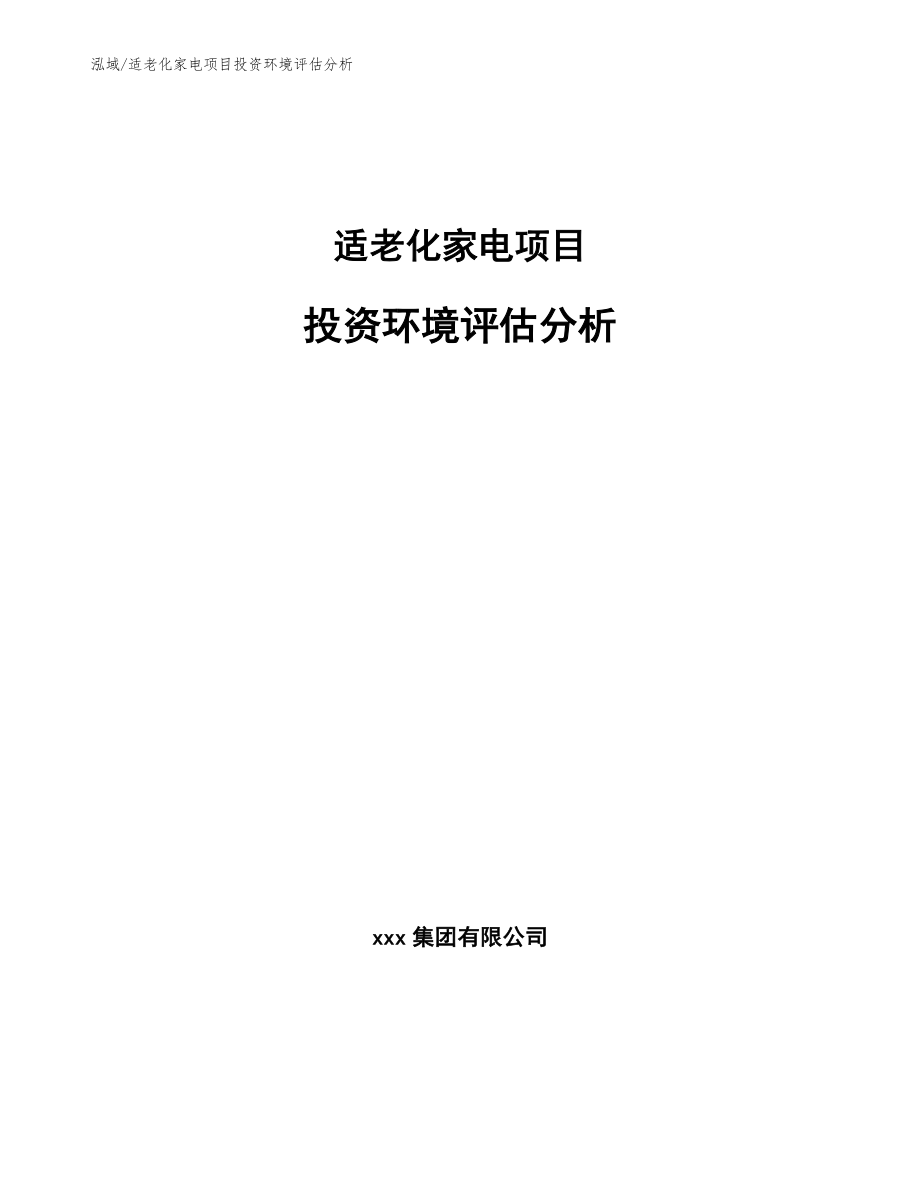 泓域/适老化家电项目投资环境评估分析

适老化家电项目

投资环境评估分析

xxx 集团有限公司